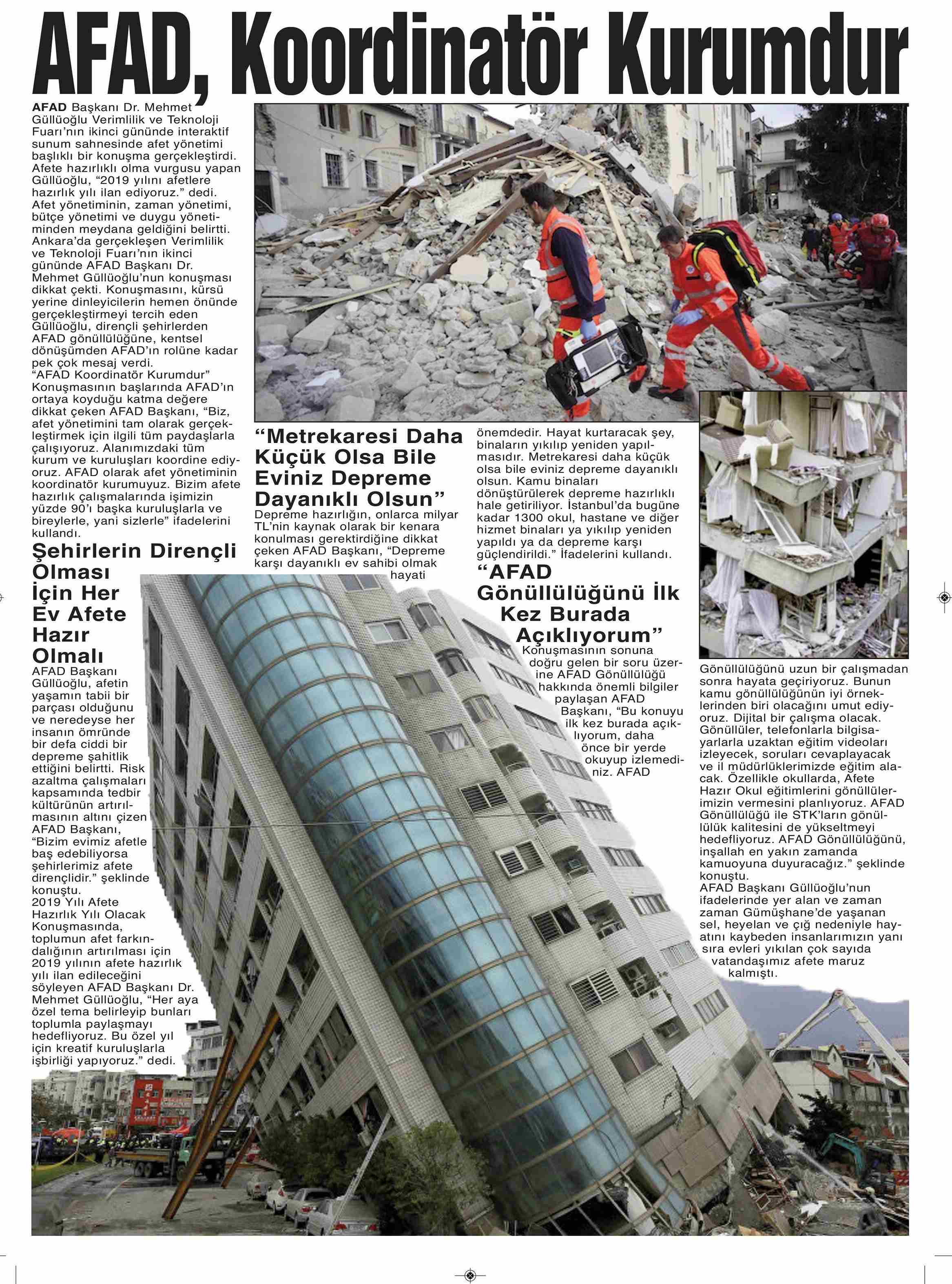 AFAD, Koordinatör Kurumdur

AFAD Başkanı Dr. Mehmet Güllüoğlu Verimlilik ve Teknoloji Fuarı'nın ikinci gününde interaktif sunum sahnesinde afet yönetimi başlıklı bir konuşma gerçekleştirdi. Afete hazırlıklı olma vurgusu yapan Güllüoğlu, "2019 yılını afetlere hazırlık yılı ilan ediyoruz." dedi. Afet yönetiminin, zaman yönetimi, bütçe yönetimi ve duygu yönetiminden meydana geldiğini belirtti. Ankara'da gerçekleşen Verimlilik ve Teknoloji Fuarı'nın ikinci gününde AFAD Başkanı Dr. Mehmet Güllüoğlu'nun konuşması dikkat çekti. Konuşmasını, kürsü yerine dinleyicilerin hemen önünde gerçekleştirmeyi tercih eden Güllüoğlu, dirençli şehirlerden AFAD gönüllülüğüne, kentsel dönüşümden AFAD'ın rolüne kadar pek çok mesaj verdi.
"AFAD Koordinatör Kurumdur"
Konuşmasının başlarında AFAD'ın ortaya koyduğu katma değere dikkat çeken AFAD Başkanı, "Biz, afet yönetimini tam olarak gerçekleştirmek için ilgili tüm paydaşlarla çalışıyoruz. Alanımızdaki tüm kurum ve kuruluşları koordine ediyoruz. AFAD olarak afet yönetiminin koordinatör kurumuyuz. Bizim afete hazırlık çalışmalarında işimizin yüzde 90'ı başka kuruluşlarla ve bireylerle, yani sizlerle" ifadelerini kullandı.

Şehirlerin Dirençli Olması İçin Her Ev Afete Hazır Olmalı
AFAD Başkanı Güllüoğlu, afetin yaşamın tabii bir parçası olduğunu ve neredeyse her insanın ömründe bir defa ciddi bir depreme şahitlik ettiğini belirtti. Risk azaltma çalışmaları kapsamında tedbir kültürünün artırılmasının altını çizen AFAD Başkanı, "Bizim evimiz afetle baş edebiliyorsa şehirlerimiz afete dirençlidir." şeklinde konuştu.
2019 Yılı Afete Hazırlık Yılı Olacak
Konuşmasında, toplumun afet farkındalığının artırılması için 2019 yılının afete hazırlık yılı ilan edileceğini söyleyen AFAD Başkanı Dr. Mehmet Güllüoğlu, "Her aya özel tema belirleyip bunları toplumla paylaşmayı hedefliyoruz. Bu özel yıl için kreatif kuruluşlarla işbirliği yapıyoruz." dedi.

"Metrekaresi Daha Küçük Olsa Bile Eviniz Depreme Dayanıklı Olsun"
Depreme hazırlığın, onlarca milyar TL'nin kaynak olarak bir kenara konulması gerektirdiğine dikkat çeken AFAD Başkanı, "Depreme karşı dayanıklı ev sahibi olmak hayati önemdedir. Hayat kurtaracak şey, binaların yıkılıp yeniden yapılmasıdır. Metrekaresi daha küçük olsa bile eviniz depreme dayanıklı olsun. Kamu binaları dönüştürülerek depreme hazırlıklı hale getiriliyor. İstanbul'da bugüne kadar 1300 okul, hastane ve diğer hizmet binaları ya yıkılıp yeniden yapıldı ya da depreme karşı güçlendirildi." İfadelerini kullandı.

"AFAD Gönüllülüğünü İlk Kez Burada Açıklıyorum"
Konuşmasının sonuna doğru gelen bir soru üzerine AFAD Gönüllülüğü hakkında önemli bilgiler paylaşan AFAD Başkanı, "Bu konuyu ilk kez burada açıklıyorum, daha önce bir yerde okuyup izlemediniz. AFAD Gönüllülüğünü uzun bir çalışmadan sonra hayata geçiriyoruz. Bunun kamu gönüllülüğünün iyi örneklerinden biri olacağını umut ediyoruz. Dijital bir çalışma olacak. Gönüllüler, telefonlarla bilgisayarlarla uzaktan eğitim videoları izleyecek, soruları cevaplayacak ve il müdürlüklerimizde eğitim alacak. Özellikle okullarda, Afete Hazır Okul eğitimlerini gönüllülerimizin vermesini planlıyoruz. AFAD Gönüllülüğü ile STK'ların gönüllülük kalitesini de yükseltmeyi hedefliyoruz. AFAD Gönüllülüğünü, inşallah en yakın zamanda kamuoyuna duyuracağız." şeklinde konuştu.
AFAD Başkanı Güllüoğlu'nun ifadelerinde yer alan ve zaman zaman Gümüşhane'de yaşanan sel, heyelan ve çığ nedeniyle hayatını kaybeden insanlarımızın yanı sıra evleri yıkılan çok sayıda vatandaşımız afete maruz kalmıştı.